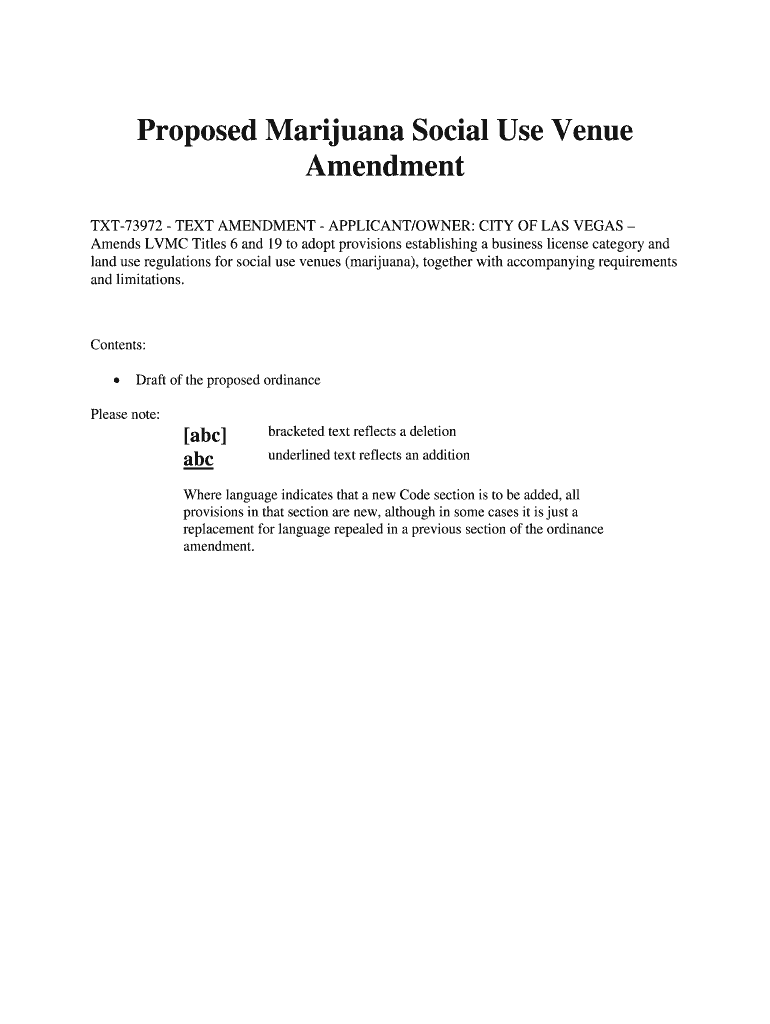 Proposed Marijuana Social Use Venue Amendment

TXT-73972 - TEXT AMENDMENT - APPLICANT/OWNER: CITY OF LAS VEGAS – Amends LVMC Titles 6 and 19 to adopt provisions establishing a business license category and land use regulations for social use venues (marijuana), together with accompanying requirements and limitations.

Contents:

• Draft of the proposed ordinance

Please note:

[abc] bracketed text reflects a deletion

abc underlined text reflects an addition

Where language indicates that a new Code section is to be added, all provisions in that section are new, although in some cases it is just a replacement for language repealed in a previous section of the ordinance amendment.